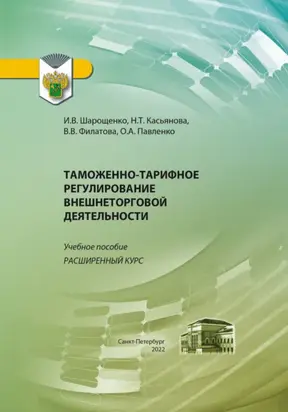 И.В. Шарощенко, Н.Т. Касьянова, В.В. Филатова, О.А. Павленко

ТАМОЖЕННО-ТАРИФНОЕ РЕГУЛИРОВАНИЕ ВНЕШНЕТОРГОВОЙ ДЕЯТЕЛЬНОСТИ

Учебное пособие

РАСШИРЕННЫЙ КУРС

Санкт-Петербург
2022